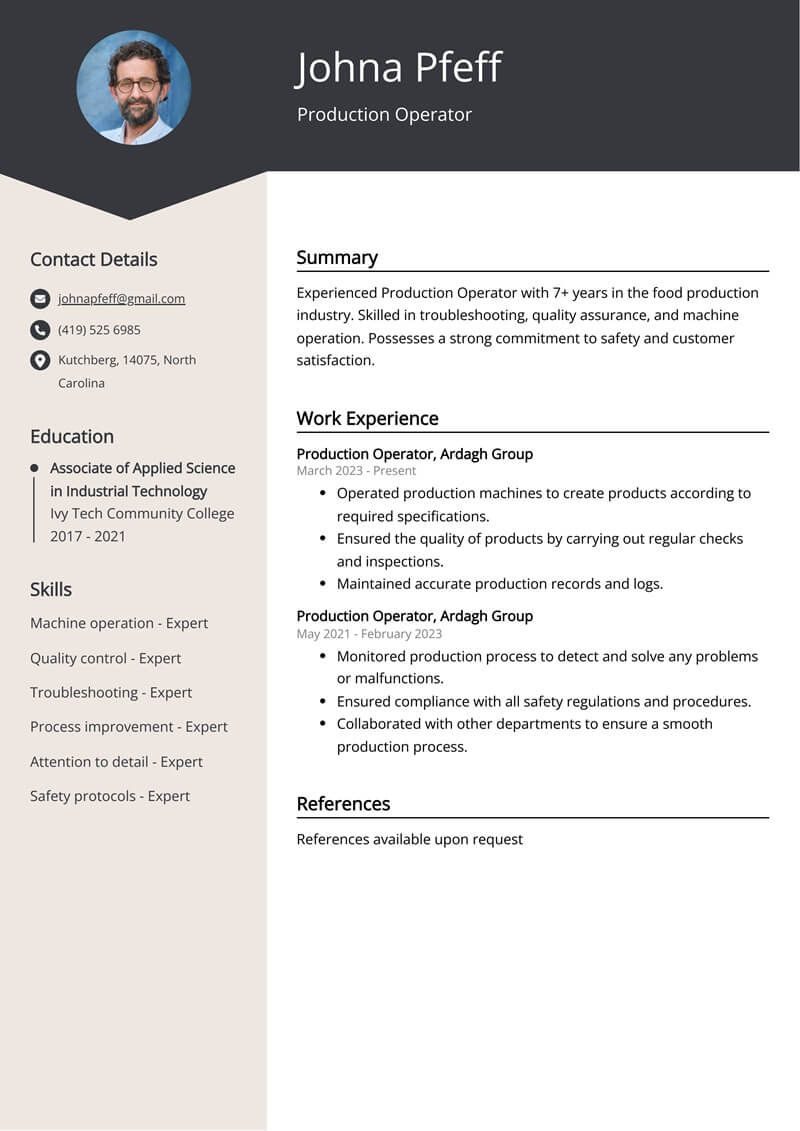 Johna Pfeff

Production Operator

Contact Details

johnapfeff@gmail.com

(419) 525 6985

Kutchberg, 14075, North Carolina

Education

Associate of Applied Science in Industrial Technology
Ivy Tech Community College
2017 - 2021

Skills

Machine operation - Expert

Quality control - Expert

Troubleshooting - Expert

Process improvement - Expert

Attention to detail - Expert

Safety protocols - Expert

Summary

Experienced Production Operator with 7+ years in the food production industry. Skilled in troubleshooting, quality assurance, and machine operation. Possesses a strong commitment to safety and customer satisfaction.

Work Experience

Production Operator, Ardagh Group
March 2023 - Present

- Operated production machines to create products according to required specifications.
- Ensured the quality of products by carrying out regular checks and inspections.
- Maintained accurate production records and logs.

Production Operator, Ardagh Group
May 2021 - February 2023

- Monitored production process to detect and solve any problems or malfunctions.
- Ensured compliance with all safety regulations and procedures.
- Collaborated with other departments to ensure a smooth production process.

References

References available upon request